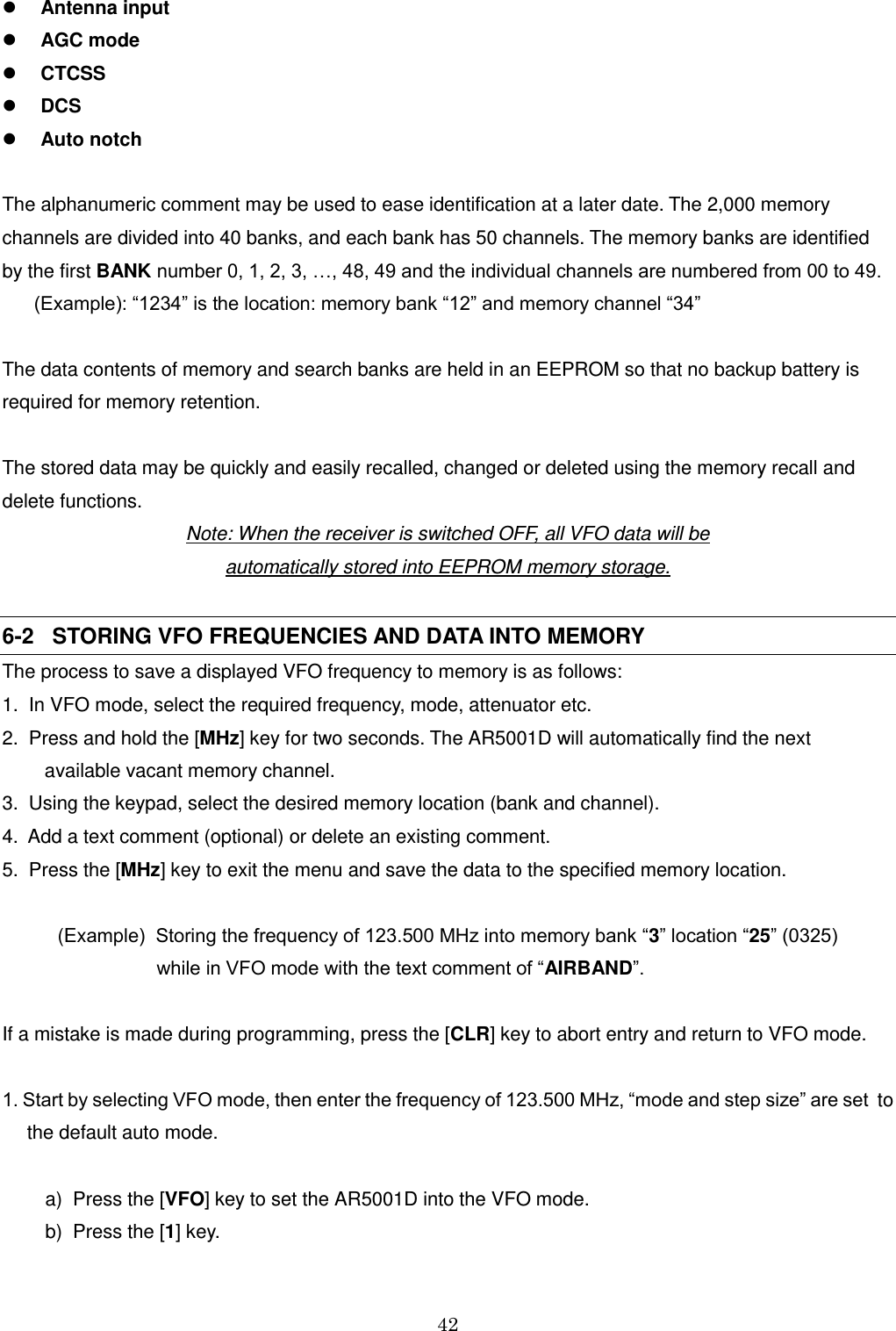 ● Antenna input
● AGC mode
● CTCSS
● DCS
● Auto notch

The alphanumeric comment may be used to ease identification at a later date. The 2,000 memory channels are divided into 40 banks, and each bank has 50 channels. The memory banks are identified by the first BANK number 0, 1, 2, 3, …, 48, 49 and the individual channels are numbered from 00 to 49.
(Example): “1234” is the location: memory bank “12” and memory channel “34”

The data contents of memory and search banks are held in an EEPROM so that no backup battery is required for memory retention.

The stored data may be quickly and easily recalled, changed or deleted using the memory recall and delete functions.
Note: When the receiver is switched OFF, all VFO data will be automatically stored into EEPROM memory storage.

6-2 STORING VFO FREQUENCIES AND DATA INTO MEMORY
The process to save a displayed VFO frequency to memory is as follows:
1. In VFO mode, select the required frequency, mode, attenuator etc.
2. Press and hold the [MHz] key for two seconds. The AR5001D will automatically find the next available vacant memory channel.
3. Using the keypad, select the desired memory location (bank and channel).
4. Add a text comment (optional) or delete an existing comment.
5. Press the [MHz] key to exit the menu and save the data to the specified memory location.

(Example) Storing the frequency of 123.500 MHz into memory bank “3” location “25” (0325) while in VFO mode with the text comment of “AIRBAND”.

If a mistake is made during programming, press the [CLR] key to abort entry and return to VFO mode.

1. Start by selecting VFO mode, then enter the frequency of 123.500 MHz, “mode and step size” are set to the default auto mode.

a) Press the [VFO] key to set the AR5001D into the VFO mode.
b) Press the [1] key.

42